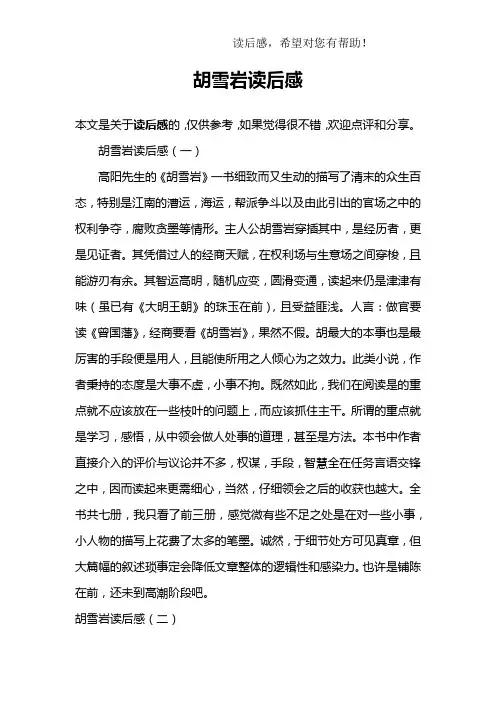 读后感，希望对您有帮助！

胡雪岩读后感

本文是关于读后感的，仅供参考，如果觉得很不错，欢迎点评和分享。

胡雪岩读后感（一）

高阳先生的《胡雪岩》一书细致而又生动的描写了清末的众生百态，特别是江南的漕运，海运，帮派争斗以及由此引出的官场之中的权利争夺，腐败贪墨等情形。主人公胡雪岩穿插其中，是经历者，更是见证者。其凭借过人的经商天赋，在权利场与生意场之间穿梭，且能游刃有余。其智运高明，随机应变，圆滑变通，读起来仍是津津有味（虽已有《大明王朝》的珠玉在前），且受益匪浅。人言：做官要读《曾国藩》，经商要看《胡雪岩》，果然不假。胡最大的本事也是最厉害的手段便是用人，且能使所用之人倾心为之效力。此类小说，作者秉持的态度是大事不虚，小事不拘。既然如此，我们在阅读是的重点就不应该放在一些枝叶的问题上，而应该抓住主干。所谓的重点就是学习，感悟，从中领会做人处事的道理，甚至是方法。本书中作者直接介入的评价与议论并不多，权谋，手段，智慧全在任务言语交锋之中，因而读起来更需细心，当然，仔细领会之后的收获也越大。全书共七册，我只看了前三册，感觉微有些不足之处是在对一些小事，小人物的描写上花费了太多的笔墨。诚然，于细节处方可见真章，但大篇幅的叙述琐事定会降低文章整体的逻辑性和感染力。也许是铺陈在前，还未到高潮阶段吧。

胡雪岩读后感（二）